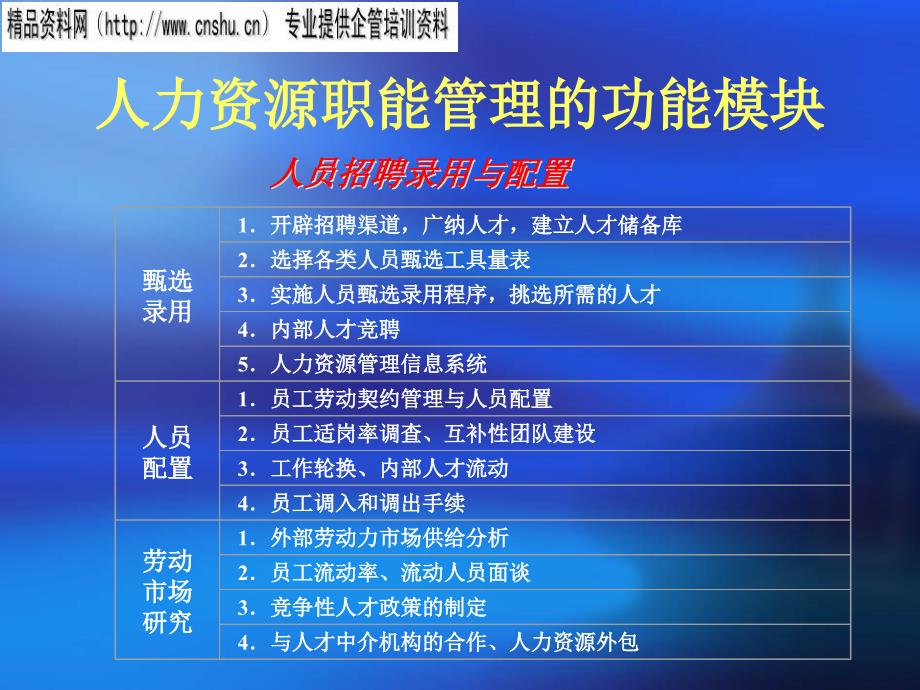 精品资料网（http://www.cnshu.cn） 专业提供企管培训资料

人力资源职能管理的功能模块

人员招聘录用与配置

| | |
|---|---|
| 甄选录用 | 1. 开辟招聘渠道，广纳人才，建立人才储备库 |
| | 2. 选择各类人员甄选工具量表 |
| | 3. 实施人员甄选录用程序，挑选所需的人才 |
| | 4. 内部人才竞聘 |
| | 5. 人力资源管理信息系统 |
| 人员配置 | 1. 员工劳动契约管理与人员配置 |
| | 2. 员工适岗率调查、互补性团队建设 |
| | 3. 工作轮换、内部人才流动 |
| | 4. 员工调入和调出手续 |
| 劳动市场研究 | 1. 外部劳动力市场供给分析 |
| | 2. 员工流动率、流动人员面谈 |
| | 3. 竞争性人才政策的制定 |
| | 4. 与人才中介机构的合作、人力资源外包 |